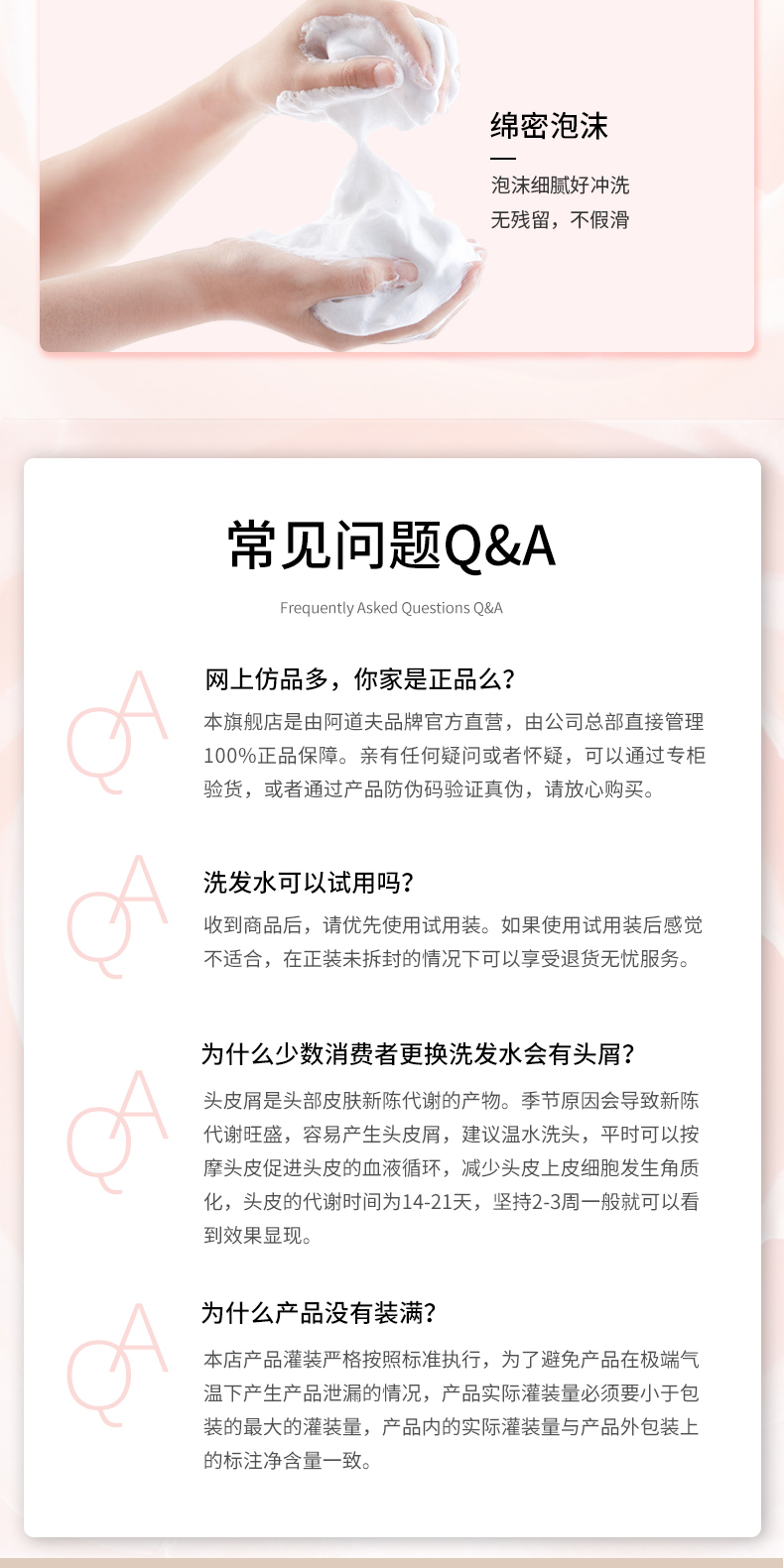 绵密泡沫

泡沫细腻好冲洗
无残留，不假滑

常见问题Q&A

Frequently Asked Questions Q&A

QA

网上仿品多，你家是正品么？

本旗舰店是由阿道夫品牌官方直营，由公司总部直接管理100%正品保障。亲有任何疑问或者怀疑，可以通过专柜验货，或者通过产品防伪码验证真伪，请放心购买。

QA

洗发水可以试用吗？

收到商品后，请优先使用试用装。如果使用试用装后感觉不适合，在正装未拆封的情况下可以享受退货无忧服务。

QA

为什么少数消费者更换洗发水会有头屑？

头皮屑是头部皮肤新陈代谢的产物。季节原因会导致新陈代谢旺盛，容易产生头皮屑，建议温水洗头，平时可以按摩头皮促进头皮的血液循环，减少头皮上皮细胞发生角质化，头皮的代谢时间为14-21天，坚持2-3周一般就可以看到效果显现。

QA

为什么产品没有装满？

本店产品灌装严格按照标准执行，为了避免产品在极端气温下产生产品泄漏的情况，产品实际灌装量必须要小于包装的最大的灌装量，产品内的实际灌装量与产品外包装上的标注净含量一致。